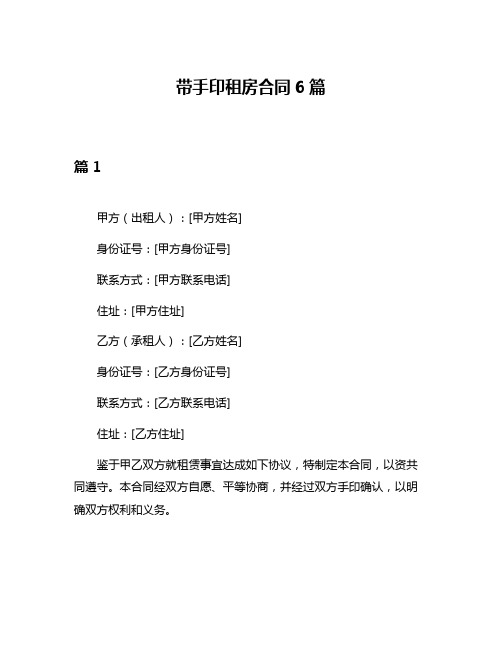 带手印租房合同 6 篇

篇 1

甲方（出租人）：[甲方姓名]

身份证号：[甲方身份证号]

联系方式：[甲方联系电话]

住址：[甲方住址]

乙方（承租人）：[乙方姓名]

身份证号：[乙方身份证号]

联系方式：[乙方联系电话]

住址：[乙方住址]

鉴于甲乙双方就租赁事宜达成如下协议，特制定本合同，以资共同遵守。本合同经双方自愿、平等协商，并经过双方手印确认，以明确双方权利和义务。